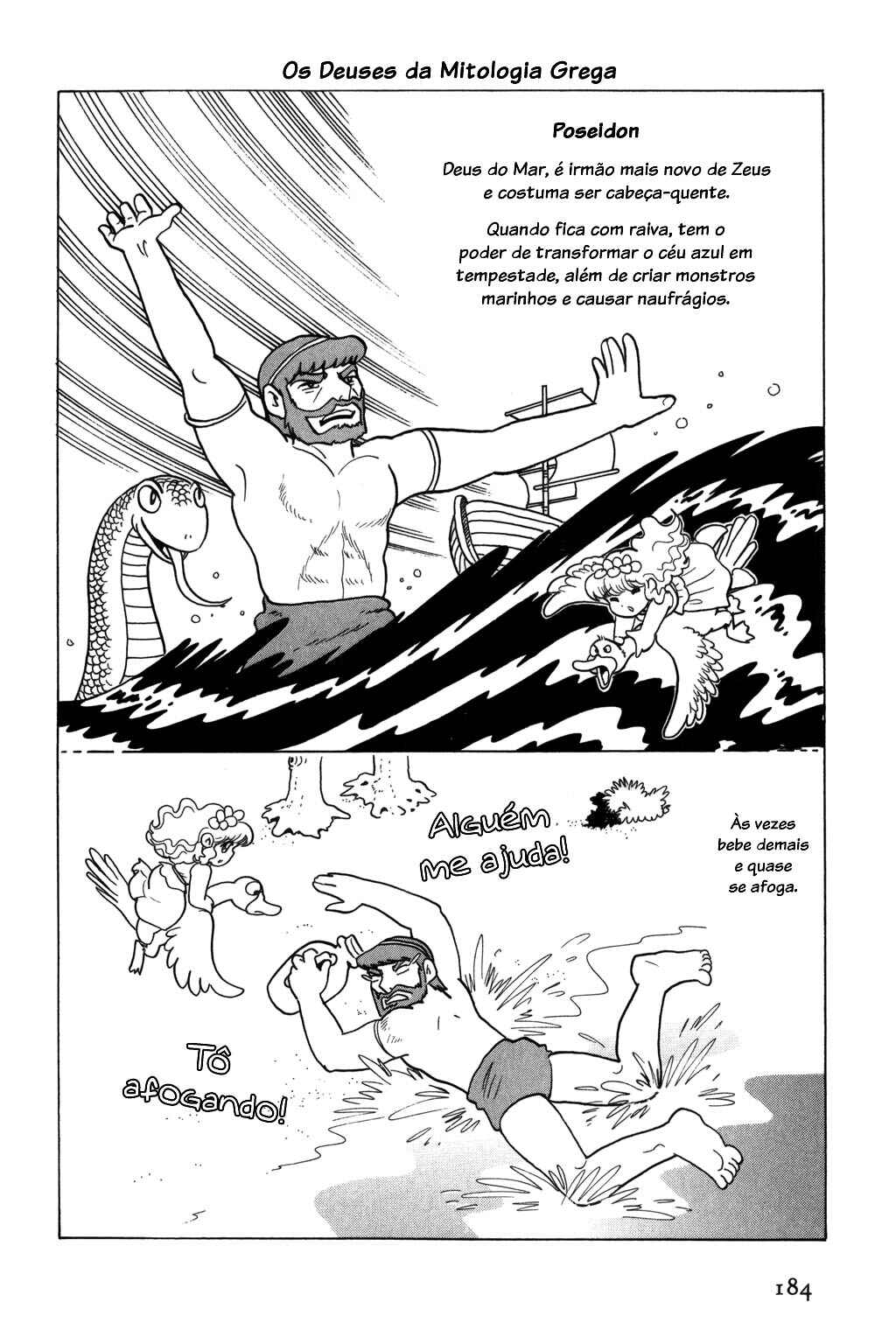 Os Deuses da Mitologia Grega

Poseidon

Deus do Mar, é irmão mais novo de Zeus e costuma ser cabeça-quente.

Quando fica com raiva, tem o poder de transformar o céu azul em tempestade, além de criar monstros marinhos e causar naufrágios.

Alguém me ajuda!

Às vezes bebe demais e quase se afoga.

Tô afogando!

184